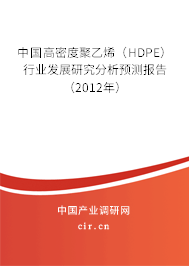 中国高密度聚乙烯（HDPE）行业发展研究分析预测报告（2012年）

中国产业调研网
cir.cn